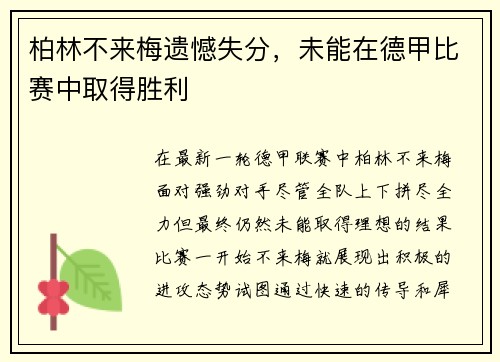 柏林不来梅遗憾失分，未能在德甲比赛中取得胜利

在最新一轮德甲联赛中柏林不来梅面对强劲对手尽管全队上下拼尽全力但最终仍然未能取得理想的结果比赛一开始不来梅就展现出积极的进攻态势试图通过快速的传导和犀